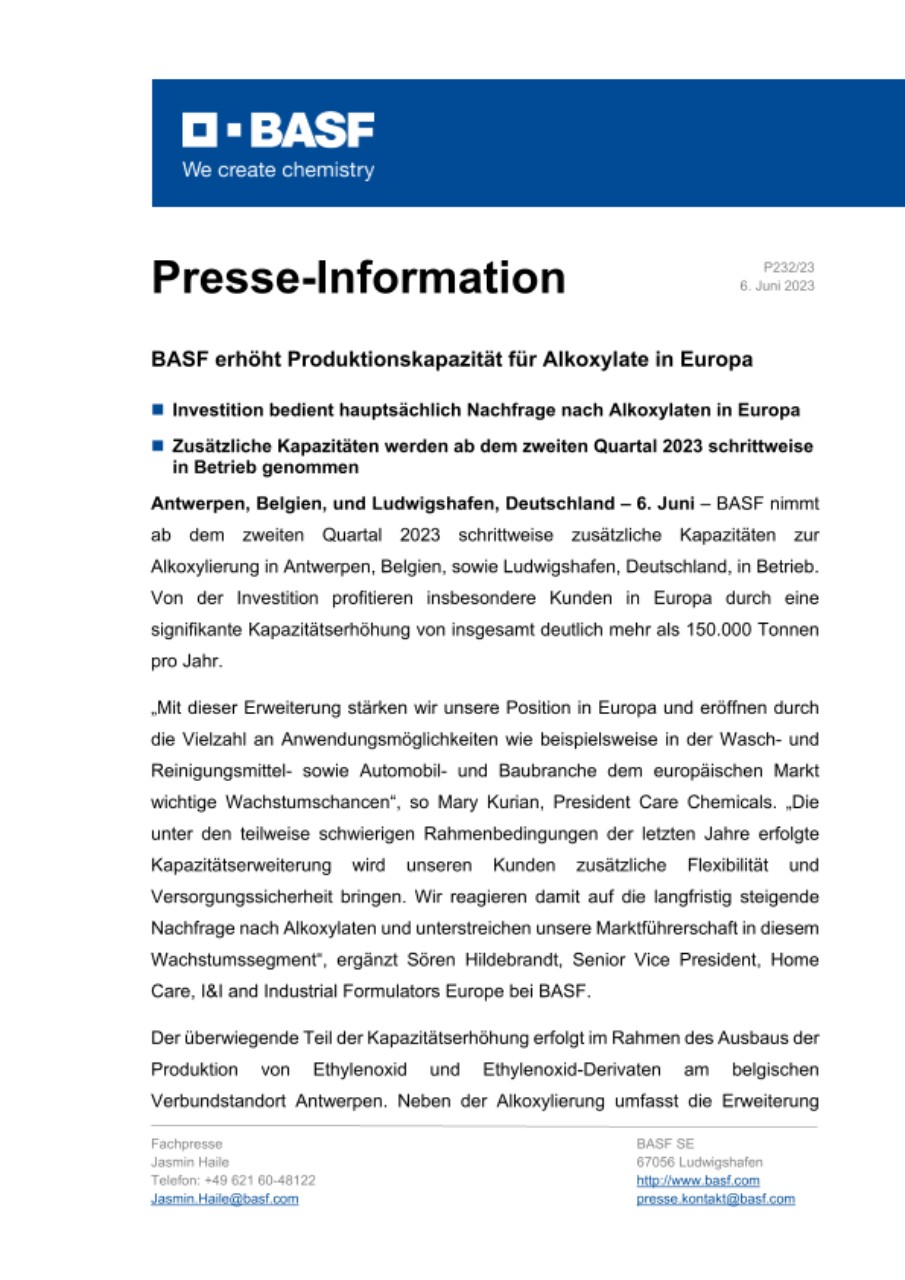 BASF
We create chemistry

Presse-Information

P232/23
6. Juni 2023

BASF erhöht Produktionskapazität für Alkoxylate in Europa

Investition bedient hauptsächlich Nachfrage nach Alkoxylaten in Europa

Zusätzliche Kapazitäten werden ab dem zweiten Quartal 2023 schrittweise in Betrieb genommen

Antwerpen, Belgien, und Ludwigshafen, Deutschland – 6. Juni – BASF nimmt ab dem zweiten Quartal 2023 schrittweise zusätzliche Kapazitäten zur Alkoxylierung in Antwerpen, Belgien, sowie Ludwigshafen, Deutschland, in Betrieb. Von der Investition profitieren insbesondere Kunden in Europa durch eine signifikante Kapazitätserhöhung von insgesamt deutlich mehr als 150.000 Tonnen pro Jahr.

„Mit dieser Erweiterung stärken wir unsere Position in Europa und eröffnen durch die Vielzahl an Anwendungsmöglichkeiten wie beispielsweise in der Wasch- und Reinigungsmittel- sowie Automobil- und Baubranche dem europäischen Markt wichtige Wachstumschancen“, so Mary Kurian, President Care Chemicals. „Die unter den teilweise schwierigen Rahmenbedingungen der letzten Jahre erfolgte Kapazitätserweiterung wird unseren Kunden zusätzliche Flexibilität und Versorgungssicherheit bringen. Wir reagieren damit auf die langfristig steigende Nachfrage nach Alkoxylaten und unterstreichen unsere Marktführerschaft in diesem Wachstumssegment“, ergänzt Sören Hildebrandt, Senior Vice President, Home Care, I&I and Industrial Formulators Europe bei BASF.

Der überwiegende Teil der Kapazitätserhöhung erfolgt im Rahmen des Ausbaus der Produktion von Ethylenoxid und Ethylenoxid-Derivaten am belgischen Verbundstandort Antwerpen. Neben der Alkoxylierung umfasst die Erweiterung

Fachpresse
Jasmin Haile
Telefon: +49 621 60-48122
Jasmin.Haile@basf.com

BASF SE
67056 Ludwigshafen
http://www.basf.com
presse.kontakt@basf.com